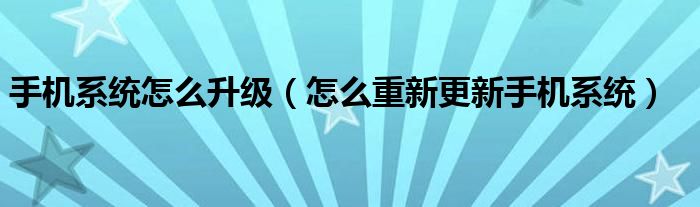 手机系统怎么升级（怎么重新更新手机系统）